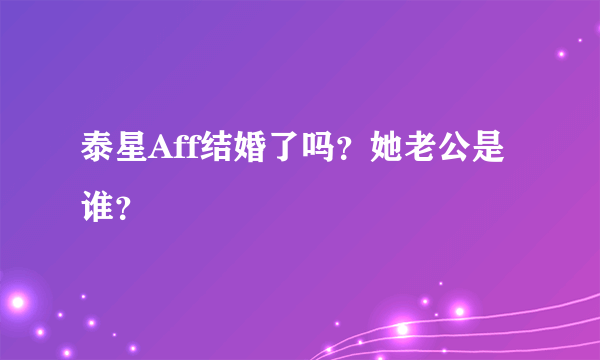 泰星Aff结婚了吗？她老公是谁？